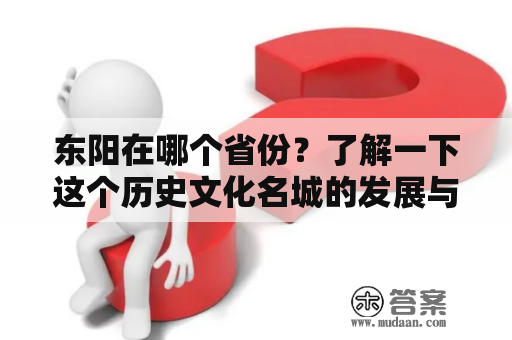 东阳在哪个省份？了解一下这个历史文化名城的发展与

木 答案
www.mudaan.com